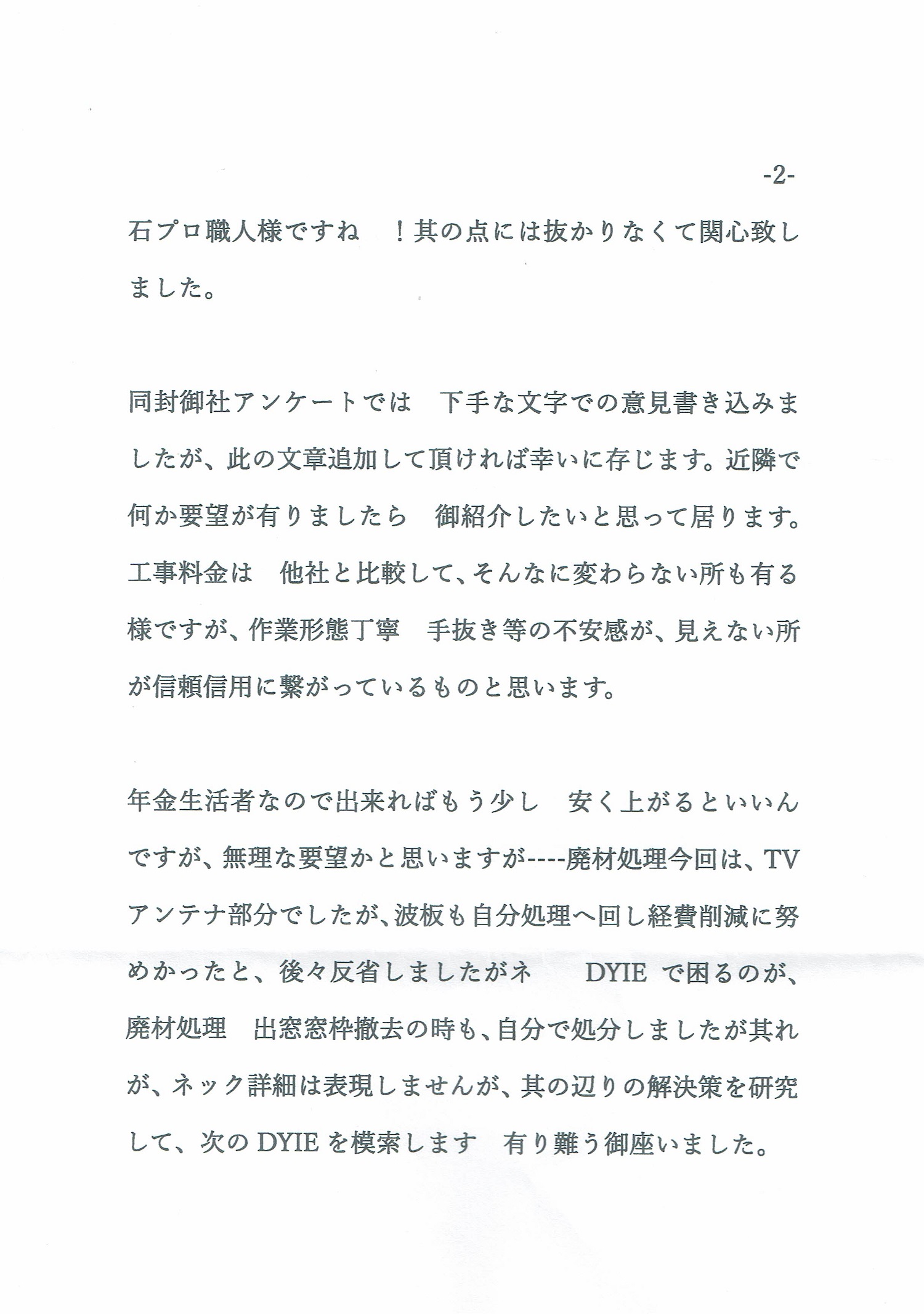 -2-

石プロ職人様ですね　！其の点には抜かりなくて関心致しました。

同封御社アンケートでは　下手な文字での意見書き込みましたが、此の文章追加して頂ければ幸いに存じます。近隣で何か要望が有りましたら　御紹介したいと思って居ります。工事料金は　他社と比較して、そんなに変わらない所も有る様ですが、作業形態丁寧　手抜き等の不安感が、見えない所が信頼信用に繋がっているものと思います。

年金生活者なので出来ればもう少し　安く上がるといいんですが、無理な要望かと思いますが----廃材処理今回は、TVアンテナ部分でしたが、波板も自分処理へ回し経費削減に努めかったと、後々反省しましたがネ　DYIE で困るのが、廃材処理　出窓窓枠撤去の時も、自分で処分しましたが其れが、ネック詳細は表現しませんが、其の辺りの解決策を研究して、次の DYIE を模索します　有り難う御座いました。